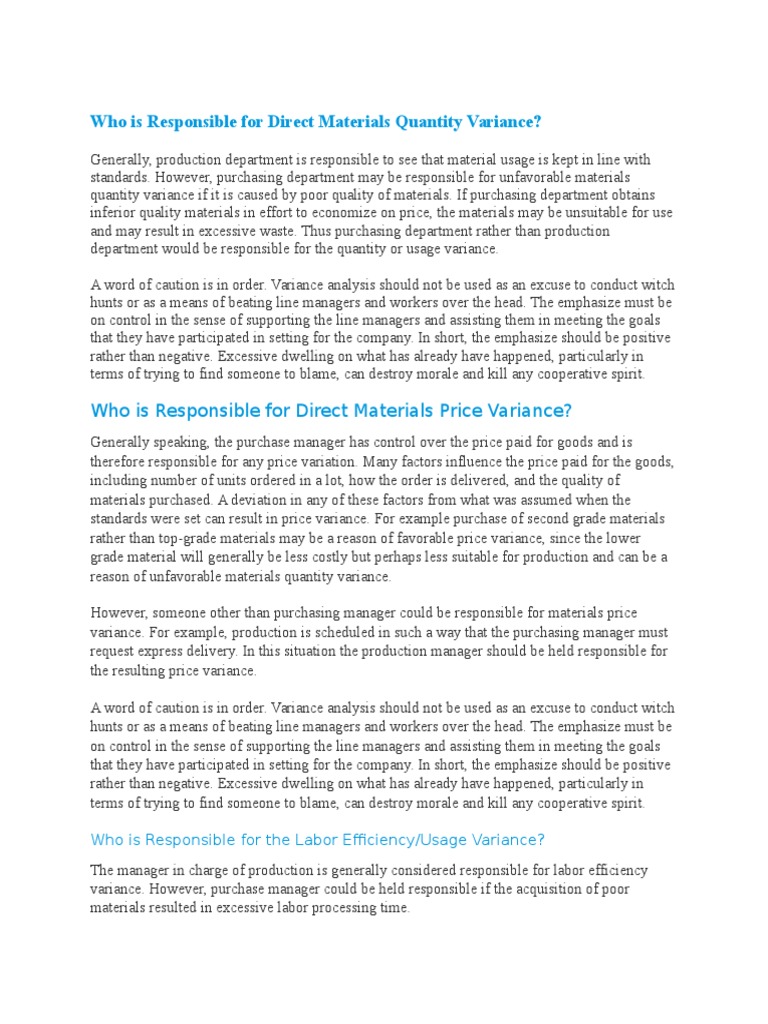 Who is Responsible for Direct Materials Quantity Variance?

Generally, production department is responsible to see that material usage is kept in line with standards. However, purchasing department may be responsible for unfavorable materials quantity variance if it is caused by poor quality of materials. If purchasing department obtains inferior quality materials in effort to economize on price, the materials may be unsuitable for use and may result in excessive waste. Thus purchasing department rather than production department would be responsible for the quantity or usage variance.

A word of caution is in order. Variance analysis should not be used as an excuse to conduct witch hunts or as a means of beating line managers and workers over the head. The emphasize must be on control in the sense of supporting the line managers and assisting them in meeting the goals that they have participated in setting for the company. In short, the emphasize should be positive rather than negative. Excessive dwelling on what has already have happened, particularly in terms of trying to find someone to blame, can destroy morale and kill any cooperative spirit.

Who is Responsible for Direct Materials Price Variance?

Generally speaking, the purchase manager has control over the price paid for goods and is therefore responsible for any price variation. Many factors influence the price paid for the goods, including number of units ordered in a lot, how the order is delivered, and the quality of materials purchased. A deviation in any of these factors from what was assumed when the standards were set can result in price variance. For example purchase of second grade materials rather than top-grade materials may be a reason of favorable price variance, since the lower grade material will generally be less costly but perhaps less suitable for production and can be a reason of unfavorable materials quantity variance.

However, someone other than purchasing manager could be responsible for materials price variance. For example, production is scheduled in such a way that the purchasing manager must request express delivery. In this situation the production manager should be held responsible for the resulting price variance.

A word of caution is in order. Variance analysis should not be used as an excuse to conduct witch hunts or as a means of beating line managers and workers over the head. The emphasize must be on control in the sense of supporting the line managers and assisting them in meeting the goals that they have participated in setting for the company. In short, the emphasize should be positive rather than negative. Excessive dwelling on what has already have happened, particularly in terms of trying to find someone to blame, can destroy morale and kill any cooperative spirit.

Who is Responsible for the Labor Efficiency/Usage Variance?

The manager in charge of production is generally considered responsible for labor efficiency variance. However, purchase manager could be held responsible if the acquisition of poor materials resulted in excessive labor processing time.